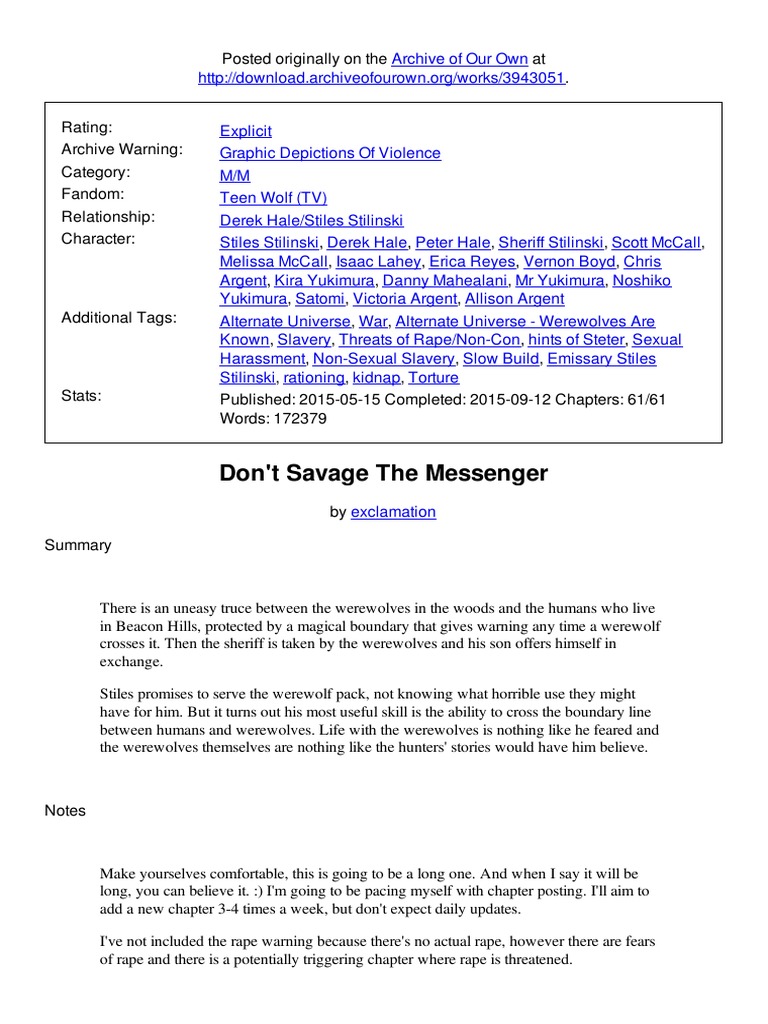 Posted originally on the Archive of Our Own at http://download.archiveofourown.org/works/3943051.

| | |
|---|---|
| Rating: | Explicit |
| Archive Warning: | Graphic Depictions Of Violence |
| Category: | M/M |
| Fandom: | Teen Wolf (TV) |
| Relationship: | Derek Hale/Stiles Stilinski |
| Character: | Stiles Stilinski, Derek Hale, Peter Hale, Sheriff Stilinski, Scott McCall, Melissa McCall, Isaac Lahey, Erica Reyes, Vernon Boyd, Chris Argent, Kira Yukimura, Danny Mahealani, Mr Yukimura, Noshiko Yukimura, Satomi, Victoria Argent, Allison Argent |
| Additional Tags: | Alternate Universe, War, Alternate Universe - Werewolves Are Known, Slavery, Threats of Rape/Non-Con, hints of Steter, Sexual Harassment, Non-Sexual Slavery, Slow Build, Emissary Stiles Stilinski, rationing, kidnap, Torture |
| Stats: | Published: 2015-05-15 Completed: 2015-09-12 Chapters: 61/61 Words: 172379 |

Don't Savage The Messenger

by exclamation

Summary

There is an uneasy truce between the werewolves in the woods and the humans who live in Beacon Hills, protected by a magical boundary that gives warning any time a werewolf crosses it. Then the sheriff is taken by the werewolves and his son offers himself in exchange.

Stiles promises to serve the werewolf pack, not knowing what horrible use they might have for him. But it turns out his most useful skill is the ability to cross the boundary line between humans and werewolves. Life with the werewolves is nothing like he feared and the werewolves themselves are nothing like the hunters' stories would have him believe.

Notes

Make yourselves comfortable, this is going to be a long one. And when I say it will be long, you can believe it. :) I'm going to be pacing myself with chapter posting. I'll aim to add a new chapter 3-4 times a week, but don't expect daily updates.

I've not included the rape warning because there's no actual rape, however there are fears of rape and there is a potentially triggering chapter where rape is threatened.